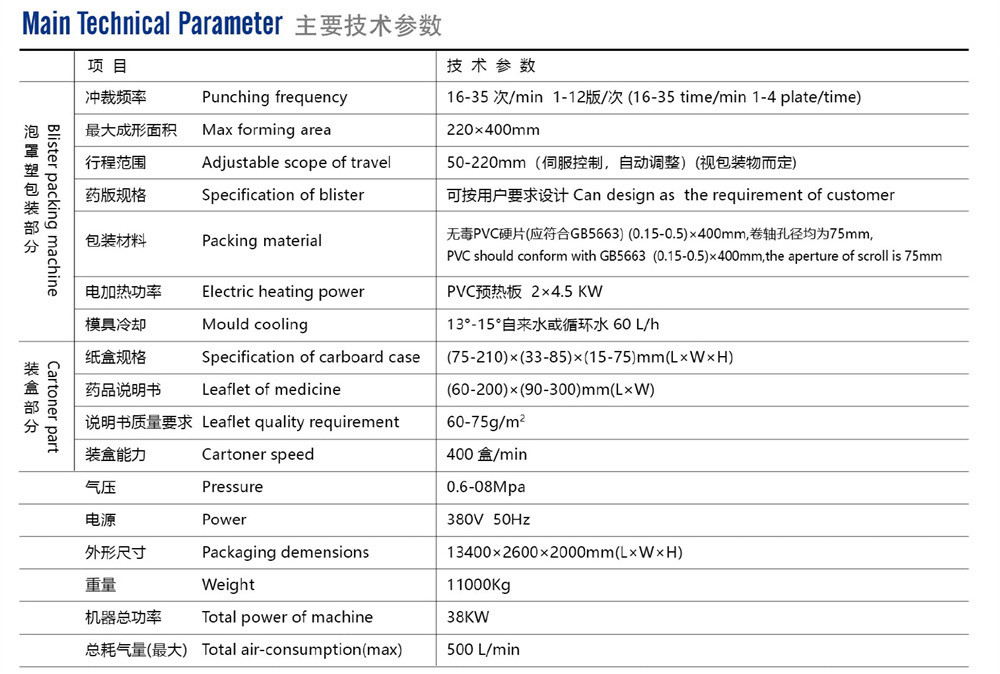 Main Technical Parameter 主要技术参数

| | 项 目 | | 技 术 参 数 |
|---|---|---|---|
| 泡罩塑包装部分 Blister packing machine | 冲裁频率 | Punching frequency | 16-35 次/min 1-12版/次 (16-35 time/min 1-4 plate/time) |
| | 最大成形面积 | Max forming area | 220×400mm |
| | 行程范围 | Adjustable scope of travel | 50-220mm（伺服控制，自动调整）(视包装物而定) |
| | 药版规格 | Specification of blister | 可按用户要求设计 Can design as the requirement of customer |
| | 包装材料 | Packing material | 无毒PVC硬片(应符合GB5663) (0.15-0.5)×400mm,卷轴孔径均为75mm, PVC should conform with GB5663 (0.15-0.5)×400mm,the aperture of scroll is 75mm |
| | 电加热功率 | Electric heating power | PVC预热板 2×4.5 KW |
| | 模具冷却 | Mould cooling | 13°-15°自来水或循环水 60 L/h |
| 装盒部分 Cartoner part | 纸盒规格 | Specification of carboard case | (75-210)×(33-85)×(15-75)mm(L×W×H) |
| | 药品说明书 | Leaflet of medicine | (60-200)×(90-300)mm(L×W) |
| | 说明书质量要求 | Leaflet quality requirement | 60-75g/m$^2$ |
| | 装盒能力 | Cartoner speed | 400 盒/min |
| | 气压 | Pressure | 0.6-08Mpa |
| | 电源 | Power | 380V 50Hz |
| | 外形尺寸 | Packaging demensions | 13400×2600×2000mm(L×W×H) |
| | 重量 | Weight | 11000Kg |
| | 机器总功率 | Total power of machine | 38KW |
| | 总耗气量(最大) | Total air-consumption(max) | 500 L/min |